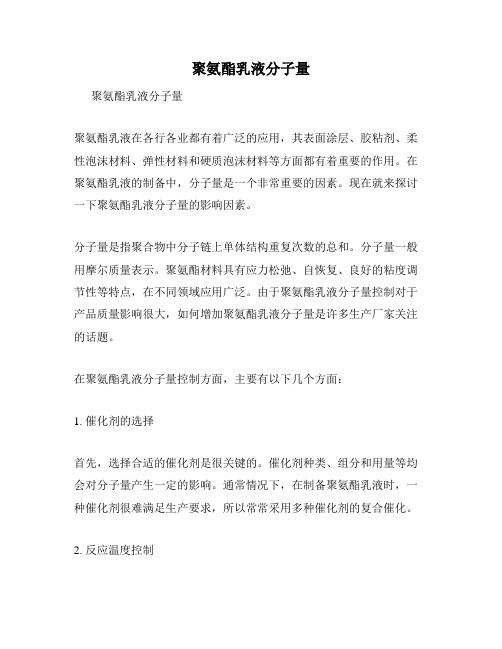 聚氨酯乳液分子量

聚氨酯乳液分子量

聚氨酯乳液在各行各业都有着广泛的应用，其表面涂层、胶粘剂、柔性泡沫材料、弹性材料和硬质泡沫材料等方面都有着重要的作用。在聚氨酯乳液的制备中，分子量是一个非常重要的因素。现在就来探讨一下聚氨酯乳液分子量的影响因素。

分子量是指聚合物中分子链上单体结构重复次数的总和。分子量一般用摩尔质量表示。聚氨酯材料具有应力松弛、自恢复、良好的粘度调节性等特点，在不同领域应用广泛。由于聚氨酯乳液分子量控制对于产品质量影响很大，如何增加聚氨酯乳液分子量是许多生产厂家关注的话题。

在聚氨酯乳液分子量控制方面，主要有以下几个方面：

1. 催化剂的选择

首先，选择合适的催化剂是很关键的。催化剂种类、组分和用量等均会对分子量产生一定的影响。通常情况下，在制备聚氨酯乳液时，一种催化剂很难满足生产要求，所以常常采用多种催化剂的复合催化。

2. 反应温度控制